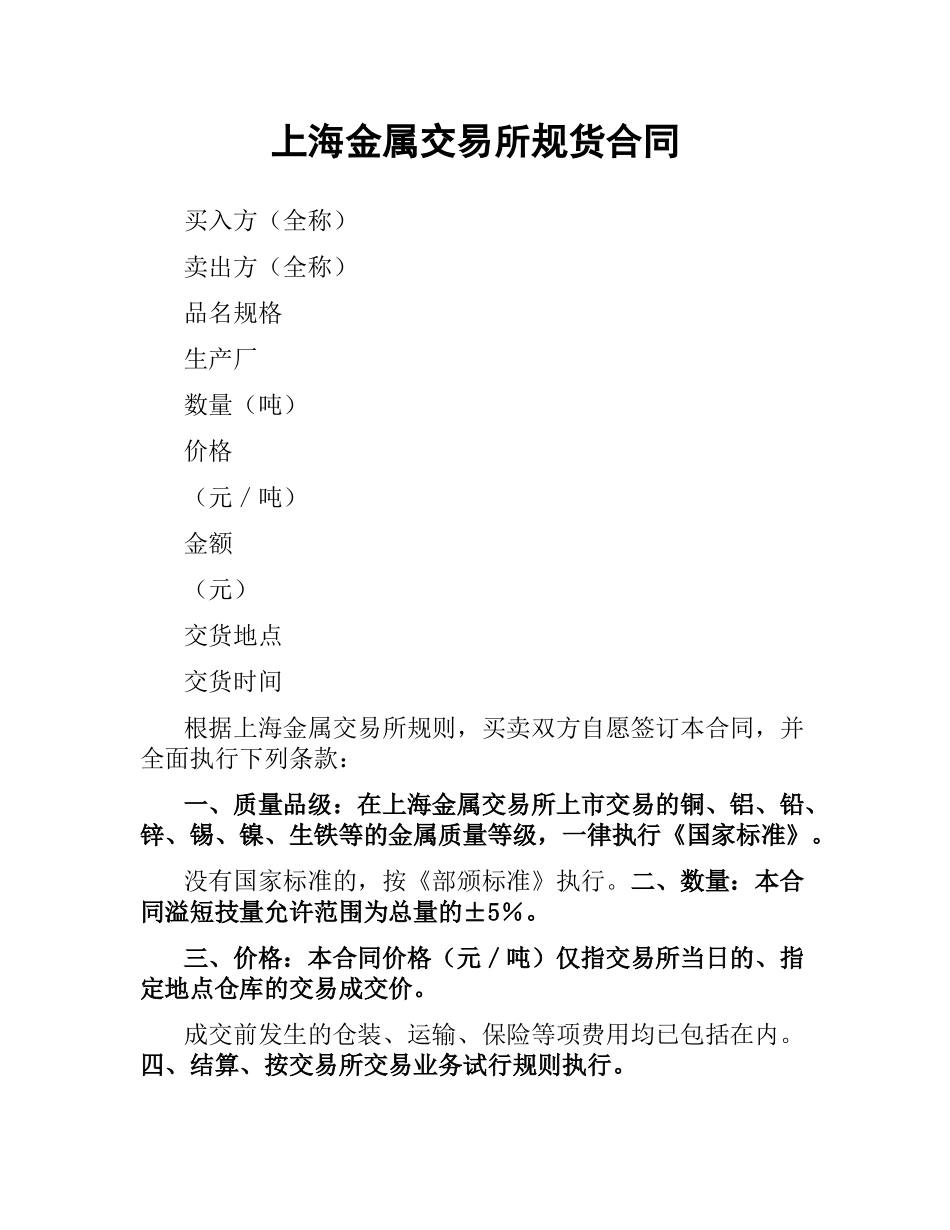 上海金属交易所规货合同

买入方（全称）

卖出方（全称）

品名规格

生产厂

数量（吨）

价格

（元／吨）

金额

（元）

交货地点

交货时间

根据上海金属交易所规则，买卖双方自愿签订本合同，并全面执行下列条款：

一、质量品级：在上海金属交易所上市交易的铜、铝、铅、锌、锡、镍、生铁等的金属质量等级，一律执行《国家标准》。

没有国家标准的，按《部颁标准》执行。二、数量：本合同溢短技量允许范围为总量的±5%。

三、价格：本合同价格（元／吨）仅指交易所当日的、指定地点仓库的交易成交价。

成交前发生的仓装、运输、保险等项费用均已包括在内。四、结算、按交易所交易业务试行规则执行。